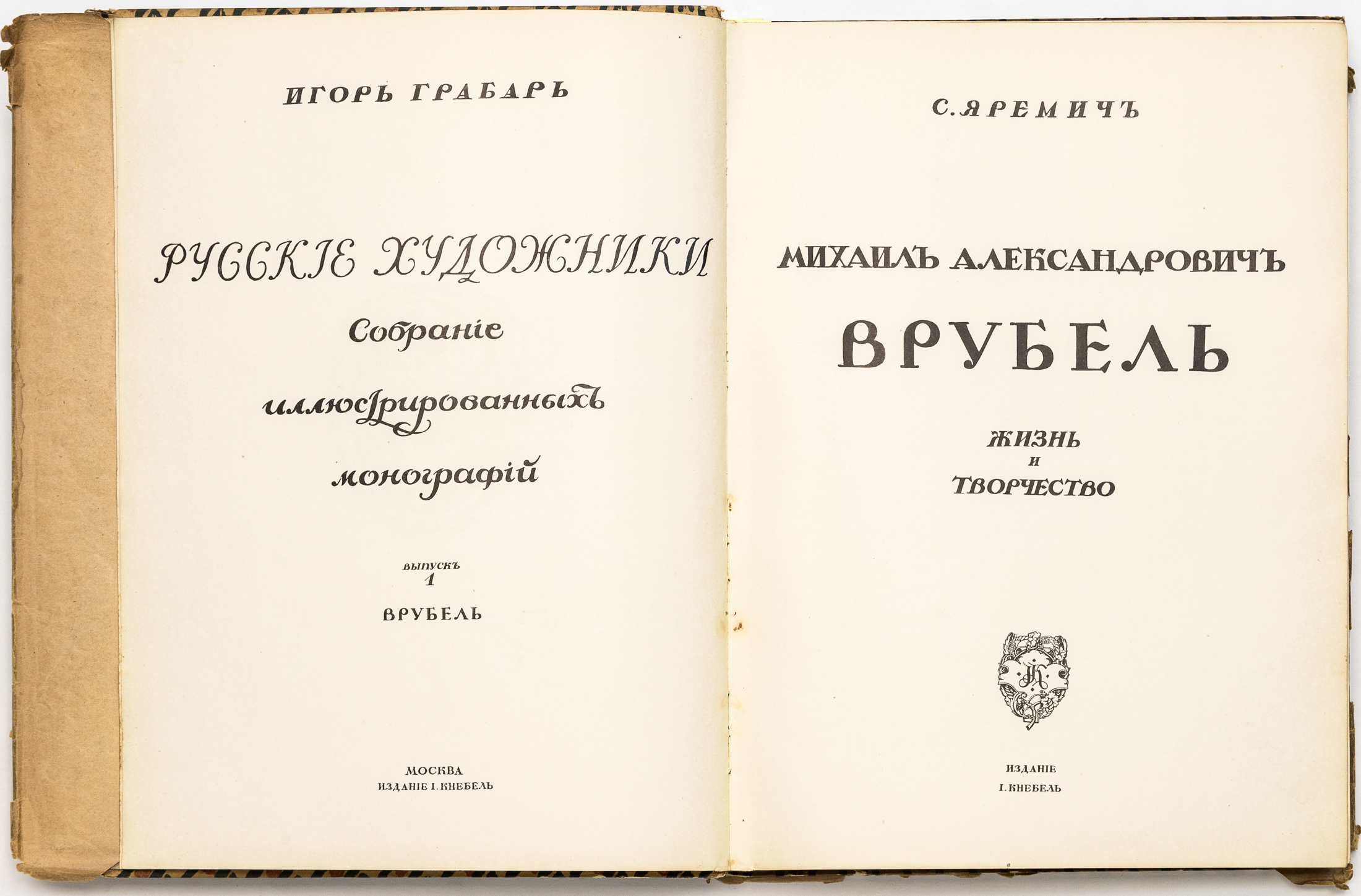 ИГОРЬ ГРАБАРЬ

РУССКІЕ ХУДОЖНИКИ
Собраніе
иллюстрированныхъ
монографій

ВЫПУСКЪ
1
ВРУБЕЛЬ

МОСКВА
ИЗДАНІЕ I. КНЕБЕЛЬ

С. ЯРЕМИЧЪ

МИХАИЛЪ АЛЕКСАНДРОВИЧЪ
ВРУБЕЛЬ

ЖИЗНЬ
И
ТВОРЧЕСТВО

ИЗДАНІЕ
I. КНЕБЕЛЬ